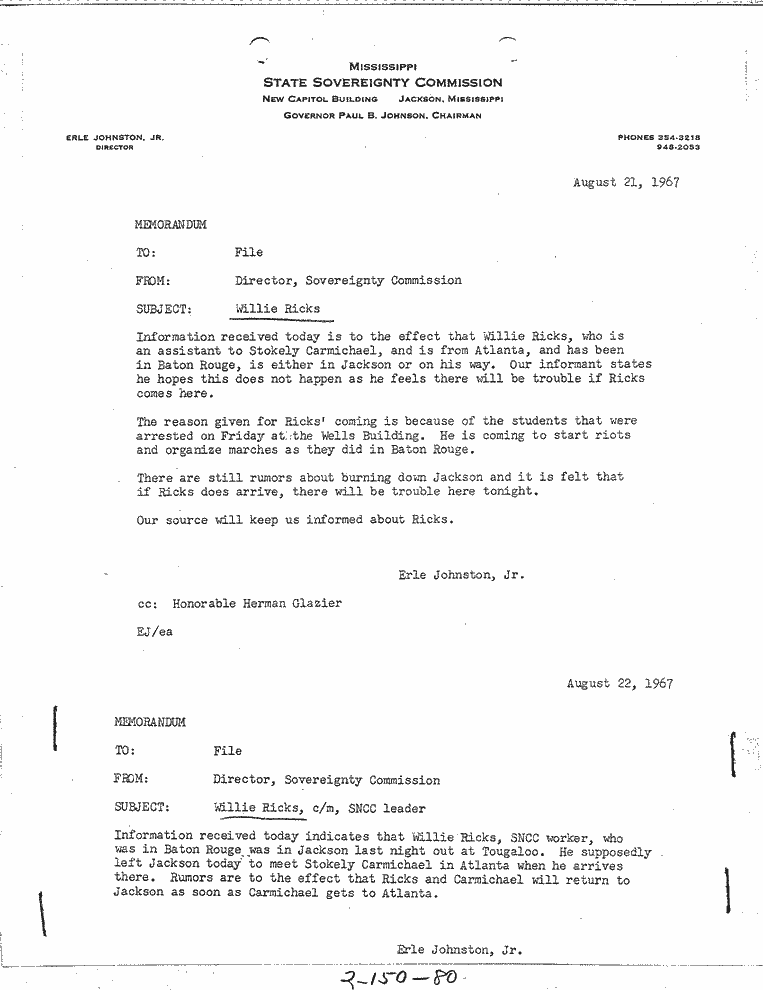 MISSISSIPPI
STATE SOVEREIGNTY COMMISSION
NEW CAPITOL BUILDING JACKSON, MISSISSIPPI
GOVERNOR PAUL B. JOHNSON, CHAIRMAN

ERLE JOHNSTON, JR.
DIRECTOR

PHONES 354-3218
948-2053

August 21, 1967

MEMORANDUM

TO: File

FROM: Director, Sovereignty Commission

SUBJECT: Willie Ricks

Information received today is to the effect that Willie Ricks, who is an assistant to Stokely Carmichael, and is from Atlanta, and has been in Baton Rouge, is either in Jackson or on his way. Our informant states he hopes this does not happen as he feels there will be trouble if Ricks comes here.

The reason given for Ricks' coming is because of the students that were arrested on Friday at the Wells Building. He is coming to start riots and organize marches as they did in Baton Rouge.

There are still rumors about burning down Jackson and it is felt that if Ricks does arrive, there will be trouble here tonight.

Our source will keep us informed about Ricks.

Erle Johnston, Jr.

cc: Honorable Herman Glazier

EJ/ea

August 22, 1967

MEMORANDUM

TO: File

FROM: Director, Sovereignty Commission

SUBJECT: Willie Ricks, c/m, SNCC leader

Information received today indicates that Willie Ricks, SNCC worker, who was in Baton Rouge was in Jackson last night out at Tougaloo. He supposedly left Jackson today to meet Stokely Carmichael in Atlanta when he arrives there. Rumors are to the effect that Ricks and Carmichael will return to Jackson as soon as Carmichael gets to Atlanta.

Erle Johnston, Jr.

2-150-80